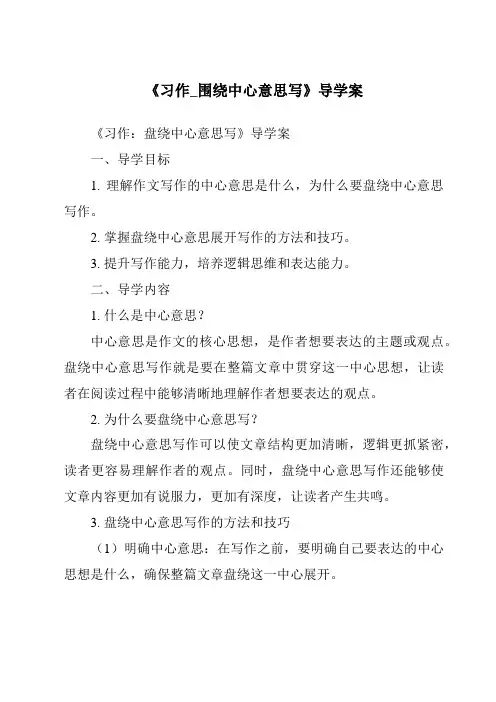 《习作_围绕中心意思写》导学案

《习作：盘绕中心意思写》导学案

一、导学目标

1. 理解作文写作的中心意思是什么，为什么要盘绕中心意思写作。

2. 掌握盘绕中心意思展开写作的方法和技巧。

3. 提升写作能力，培养逻辑思维和表达能力。

二、导学内容

1. 什么是中心意思？

中心意思是作文的核心思想，是作者想要表达的主题或观点。盘绕中心意思写作就是要在整篇文章中贯穿这一中心思想，让读者在阅读过程中能够清晰地理解作者想要表达的观点。

2. 为什么要盘绕中心意思写？

盘绕中心意思写作可以使文章结构更加清晰，逻辑更抓紧密，读者更容易理解作者的观点。同时，盘绕中心意思写作还能够使文章内容更加有说服力，更加有深度，让读者产生共鸣。

3. 盘绕中心意思写作的方法和技巧

（1）明确中心意思：在写作之前，要明确自己要表达的中心思想是什么，确保整篇文章盘绕这一中心展开。